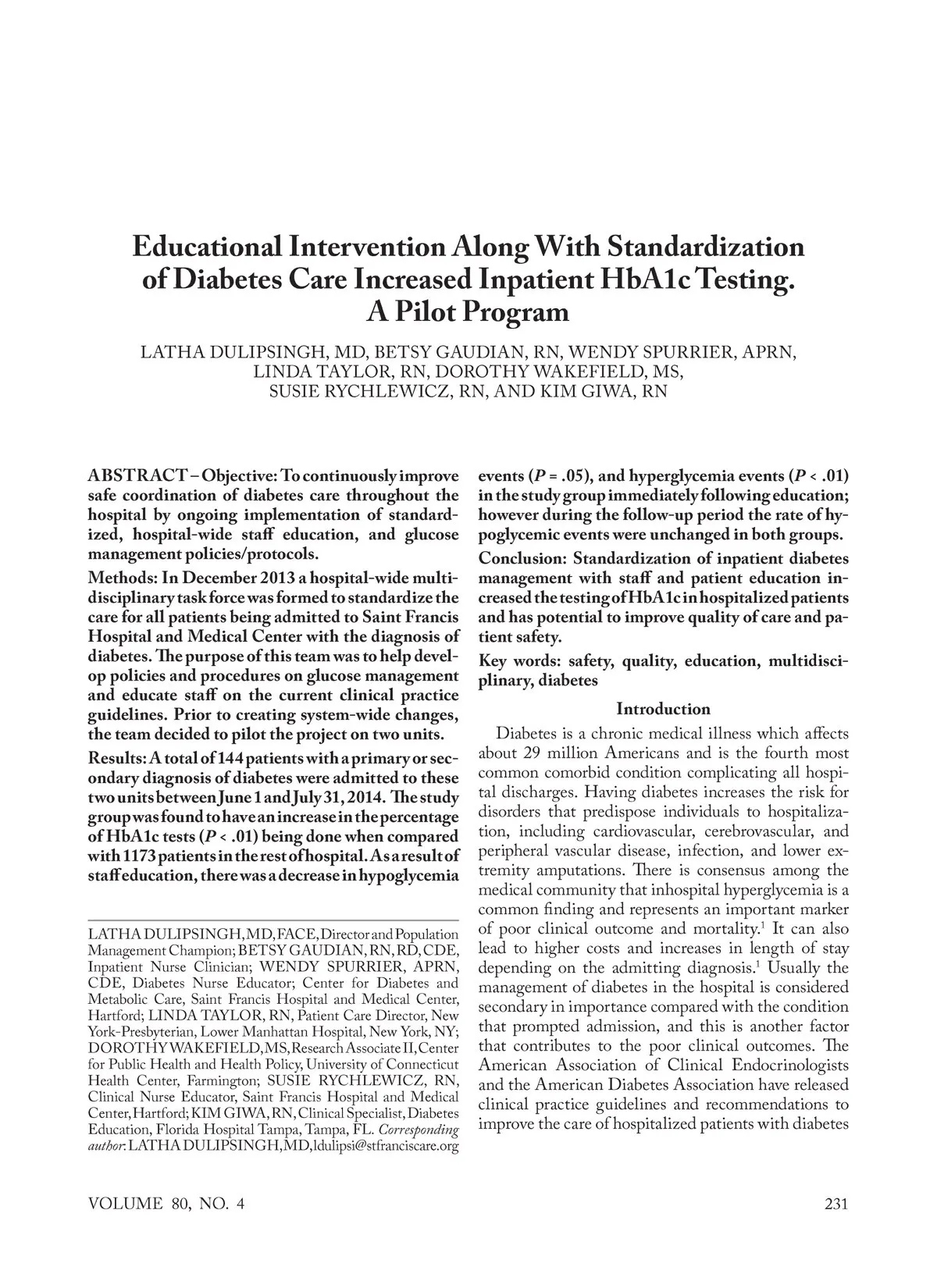 Educational Intervention Along With Standardization of Diabetes Care Increased Inpatient HbA1c Testing. A Pilot Program

LATHA DULIPSINGH, MD, BETSY GAUDIAN, RN, WENDY SPURRIER, APRN, LINDA TAYLOR, RN, DOROTHY WAKEFIELD, MS, SUSIE RYCHLEWICZ, RN, AND KIM GIWA, RN

ABSTRACT – Objective: To continuously improve safe coordination of diabetes care throughout the hospital by ongoing implementation of standardized, hospital-wide staff education, and glucose management policies/protocols.

Methods: In December 2013 a hospital-wide multidisciplinary task force was formed to standardize the care for all patients being admitted to Saint Francis Hospital and Medical Center with the diagnosis of diabetes. The purpose of this team was to help develop policies and procedures on glucose management and educate staff on the current clinical practice guidelines. Prior to creating system-wide changes, the team decided to pilot the project on two units.

Results: A total of 144 patients with a primary or secondary diagnosis of diabetes were admitted to these two units between June 1 and July 31, 2014. The study group was found to have an increase in the percentage of HbA1c tests ($P < .01$) being done when compared with 1173 patients in the rest of hospital. As a result of staff education, there was a decrease in hypoglycemia events ($P = .05$), and hyperglycemia events ($P < .01$) in the study group immediately following education; however during the follow-up period the rate of hypoglycemic events were unchanged in both groups.

Conclusion: Standardization of inpatient diabetes management with staff and patient education increased the testing of HbA1c in hospitalized patients and has potential to improve quality of care and patient safety.

Key words: safety, quality, education, multidisciplinary, diabetes

Introduction

Diabetes is a chronic medical illness which affects about 29 million Americans and is the fourth most common comorbid condition complicating all hospital discharges. Having diabetes increases the risk for disorders that predispose individuals to hospitalization, including cardiovascular, cerebrovascular, and peripheral vascular disease, infection, and lower extremity amputations. There is consensus among the medical community that inhospital hyperglycemia is a common finding and represents an important marker of poor clinical outcome and mortality.$^1$ It can also lead to higher costs and increases in length of stay depending on the admitting diagnosis.$^1$ Usually the management of diabetes in the hospital is considered secondary in importance compared with the condition that prompted admission, and this is another factor that contributes to the poor clinical outcomes. The American Association of Clinical Endocrinologists and the American Diabetes Association have released clinical practice guidelines and recommendations to improve the care of hospitalized patients with diabetes

LATHA DULIPSINGH, MD, FACE, Director and Population Management Champion; BETSY GAUDIAN, RN, RD, CDE, Inpatient Nurse Clinician; WENDY SPURRIER, APRN, CDE, Diabetes Nurse Educator; Center for Diabetes and Metabolic Care, Saint Francis Hospital and Medical Center, Hartford; LINDA TAYLOR, RN, Patient Care Director, New York-Presbyterian, Lower Manhattan Hospital, New York, NY; DOROTHY WAKEFIELD, MS, Research Associate II, Center for Public Health and Health Policy, University of Connecticut Health Center, Farmington; SUSIE RYCHLEWICZ, RN, Clinical Nurse Educator, Saint Francis Hospital and Medical Center, Hartford; KIM GIWA, RN, Clinical Specialist, Diabetes Education, Florida Hospital Tampa, Tampa, FL. Corresponding author: LATHA DULIPSINGH, MD, ldulipsi@stfranciscare.org

VOLUME 80, NO. 4

231